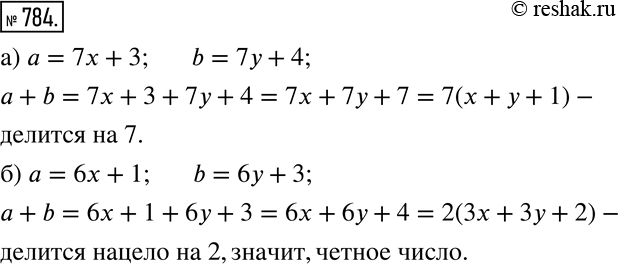 № 784.

© reshak.ru

а) $a = 7x + 3$;  $b = 7y + 4$;

$a + b = 7x + 3 + 7y + 4 = 7x + 7y + 7 = 7(x + y + 1)$ – делится на 7.

б) $a = 6x + 1$;  $b = 6y + 3$;

$a + b = 6x + 1 + 6y + 3 = 6x + 6y + 4 = 2(3x + 3y + 2)$ – делится нацело на 2, значит, четное число.